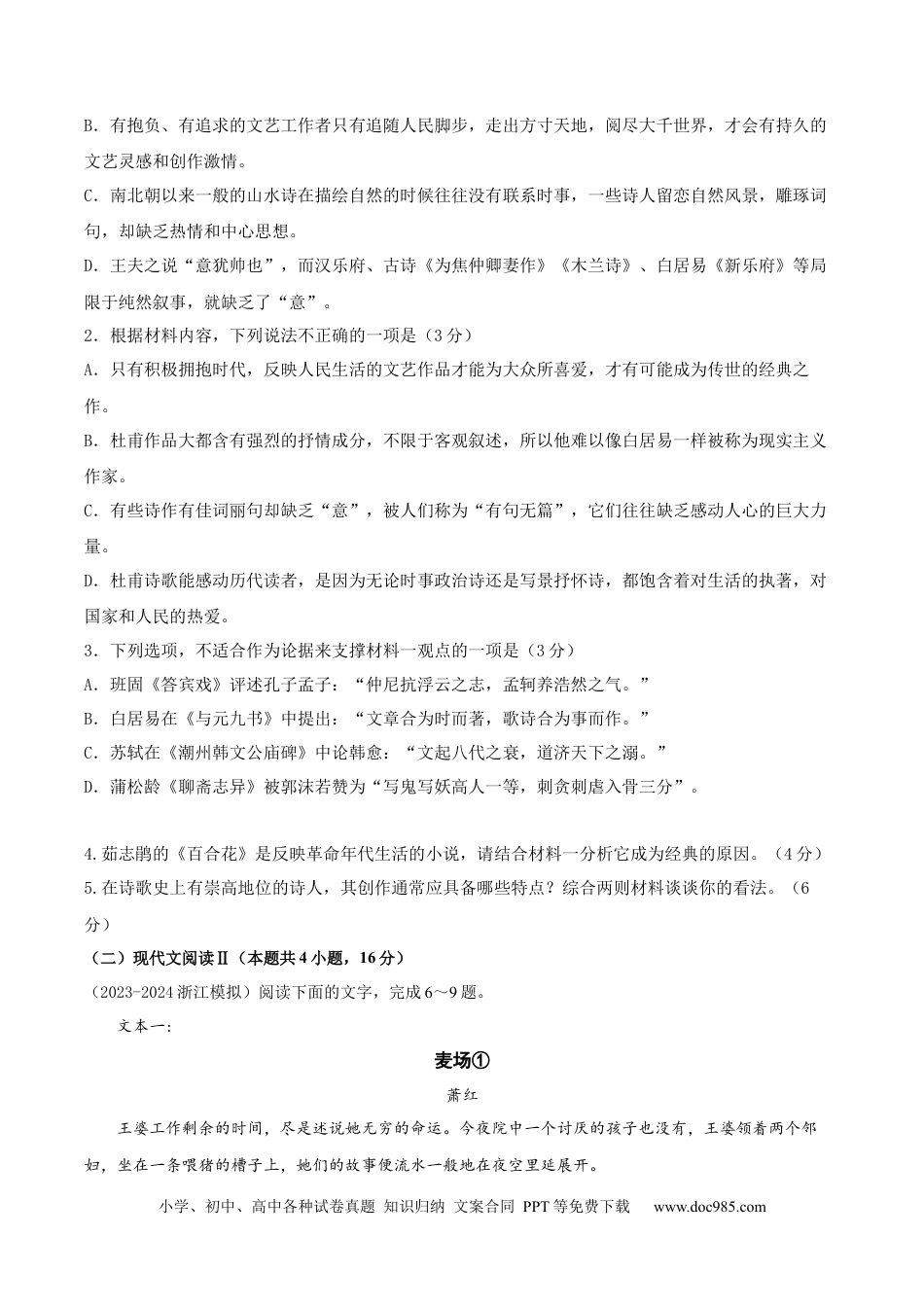 B．有抱负、有追求的文艺工作者只有追随人民脚步，走出方寸天地，阅尽大千世界，才会有持久的文艺灵感和创作激情。

C．南北朝以来一般的山水诗在描绘自然的时候往往没有联系时事，一些诗人留恋自然风景，雕琢词句，却缺乏热情和中心思想。

D．王夫之说“意犹帅也”，而汉乐府、古诗《为焦仲卿妻作》《木兰诗》、白居易《新乐府》等局限于纯然叙事，就缺乏了“意”。

2．根据材料内容，下列说法不正确的一项是（3分）

A．只有积极拥抱时代，反映人民生活的文艺作品才能为大众所喜爱，才有可能成为传世的经典之作。

B．杜甫作品大都含有强烈的抒情成分，不限于客观叙述，所以他难以像白居易一样被称为现实主义作家。

C．有些诗作有佳词丽句却缺乏“意”，被人们称为“有句无篇”，它们往往缺乏感动人心的巨大力量。

D．杜甫诗歌能感动历代读者，是因为无论时事政治诗还是写景抒怀诗，都饱含着对生活的执著，对国家和人民的热爱。

3．下列选项，不适合作为论据来支撑材料一观点的一项是（3分）

A．班固《答宾戏》评述孔子孟子：“仲尼抗浮云之志，孟轲养浩然之气。”

B．白居易在《与元九书》中提出：“文章合为时而著，歌诗合为事而作。”

C．苏轼在《潮州韩文公庙碑》中论韩愈：“文起八代之衰，道济天下之溺。”

D．蒲松龄《聊斋志异》被郭沫若赞为“写鬼写妖高人一等，刺贪刺虐入骨三分”。

4.茹志鹃的《百合花》是反映革命年代生活的小说，请结合材料一分析它成为经典的原因。（4分）

5.在诗歌史上有崇高地位的诗人，其创作通常应具备哪些特点？综合两则材料谈谈你的看法。（6分）

（二）现代文阅读Ⅱ（本题共4小题，16分）

（2023-2024浙江模拟）阅读下面的文字，完成6～9题。

文本一：

麦场①

萧红

王婆工作剩余的时间，尽是述说她无穷的命运。今夜院中一个讨厌的孩子也没有，王婆领着两个邻妇，坐在一条喂猪的槽子上，她们的故事便流水一般地在夜空里延展开。

小学、初中、高中各种试卷真题 知识归纳 文案合同 PPT等免费下载 www.doc985.com